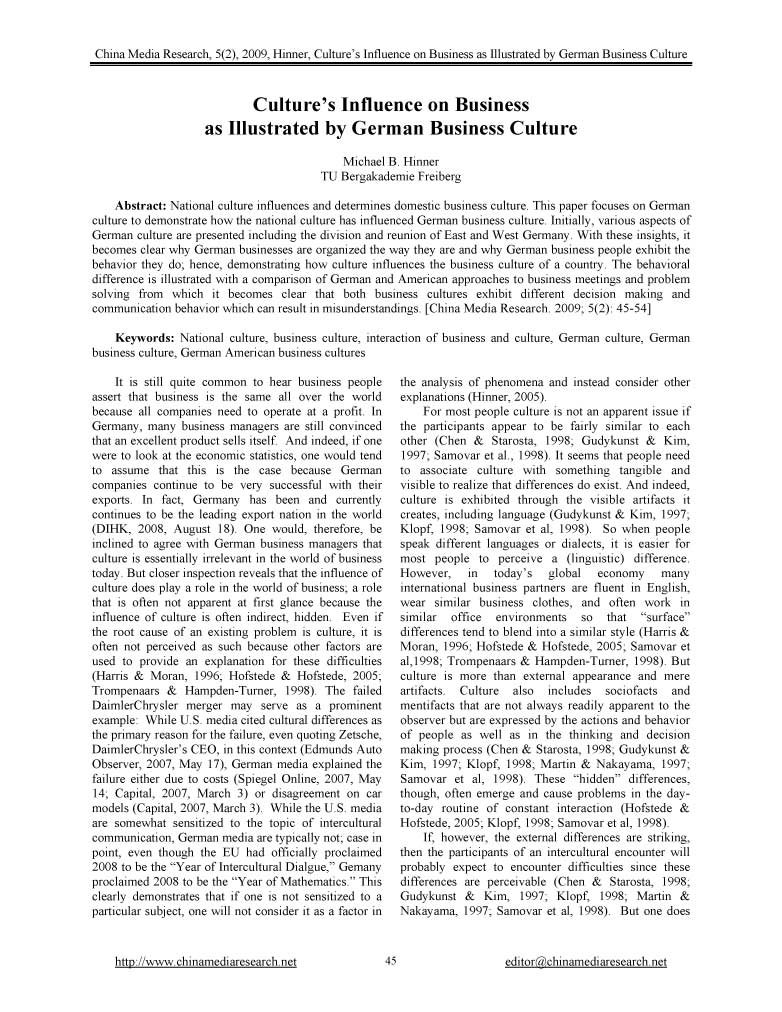 China Media Research, 5(2), 2009, Hinner, Culture's Influence on Business as Illustrated by German Business Culture

Culture's Influence on Business as Illustrated by German Business Culture

Michael B. Hinner
TU Bergakademie Freiberg

Abstract: National culture influences and determines domestic business culture. This paper focuses on German culture to demonstrate how the national culture has influenced German business culture. Initially, various aspects of German culture are presented including the division and reunion of East and West Germany. With these insights, it becomes clear why German businesses are organized the way they are and why German business people exhibit the behavior they do; hence, demonstrating how culture influences the business culture of a country. The behavioral difference is illustrated with a comparison of German and American approaches to business meetings and problem solving from which it becomes clear that both business cultures exhibit different decision making and communication behavior which can result in misunderstandings. [China Media Research. 2009; 5(2): 45-54]

Keywords: National culture, business culture, interaction of business and culture, German culture, German business culture, German American business cultures

It is still quite common to hear business people assert that business is the same all over the world because all companies need to operate at a profit. In Germany, many business managers are still convinced that an excellent product sells itself. And indeed, if one were to look at the economic statistics, one would tend to assume that this is the case because German companies continue to be very successful with their exports. In fact, Germany has been and currently continues to be the leading export nation in the world (DIHK, 2008, August 18). One would, therefore, be inclined to agree with German business managers that culture is essentially irrelevant in the world of business today. But closer inspection reveals that the influence of culture does play a role in the world of business; a role that is often not apparent at first glance because the influence of culture is often indirect, hidden. Even if the root cause of an existing problem is culture, it is often not perceived as such because other factors are used to provide an explanation for these difficulties (Harris & Moran, 1996; Hofstede & Hofstede, 2005; Trompenaars & Hampden-Turner, 1998). The failed DaimlerChrysler merger may serve as a prominent example: While U.S. media cited cultural differences as the primary reason for the failure, even quoting Zetsche, DaimlerChrysler's CEO, in this context (Edmunds Auto Observer, 2007, May 17), German media explained the failure either due to costs (Spiegel Online, 2007, May 14; Capital, 2007, March 3) or disagreement on car models (Capital, 2007, March 3). While the U.S. media are somewhat sensitized to the topic of intercultural communication, German media are typically not; case in point, even though the EU had officially proclaimed 2008 to be the "Year of Intercultural Dialgue," Gemany proclaimed 2008 to be the "Year of Mathematics." This clearly demonstrates that if one is not sensitized to a particular subject, one will not consider it as a factor in the analysis of phenomena and instead consider other explanations (Hinner, 2005).

For most people culture is not an apparent issue if the participants appear to be fairly similar to each other (Chen & Starosta, 1998; Gudykunst & Kim, 1997; Samovar et al., 1998). It seems that people need to associate culture with something tangible and visible to realize that differences do exist. And indeed, culture is exhibited through the visible artifacts it creates, including language (Gudykunst & Kim, 1997; Klopf, 1998; Samovar et al, 1998). So when people speak different languages or dialects, it is easier for most people to perceive a (linguistic) difference. However, in today's global economy many international business partners are fluent in English, wear similar business clothes, and often work in similar office environments so that "surface" differences tend to blend into a similar style (Harris & Moran, 1996; Hofstede & Hofstede, 2005; Samovar et al,1998; Trompenaars & Hampden-Turner, 1998). But culture is more than external appearance and mere artifacts. Culture also includes sociofacts and mentifacts that are not always readily apparent to the observer but are expressed by the actions and behavior of people as well as in the thinking and decision making process (Chen & Starosta, 1998; Gudykunst & Kim, 1997; Klopf, 1998; Martin & Nakayama, 1997; Samovar et al, 1998). These "hidden" differences, though, often emerge and cause problems in the day-to-day routine of constant interaction (Hofstede & Hofstede, 2005; Klopf, 1998; Samovar et al, 1998).

If, however, the external differences are striking, then the participants of an intercultural encounter will probably expect to encounter difficulties since these differences are perceivable (Chen & Starosta, 1998; Gudykunst & Kim, 1997; Klopf, 1998; Martin & Nakayama, 1997; Samovar et al, 1998). But one does

http://www.chinamediaresearch.net 45 editor@chinamediaresearch.net